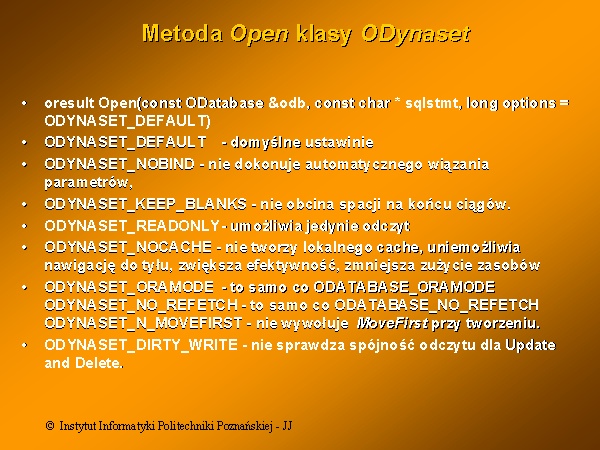 Metoda Open klasy ODynaset

• oresult Open(const ODatabase &odb, const char * sqlstmt, long options = ODYNASET_DEFAULT)
• ODYNASET_DEFAULT - domyślne ustawinie
• ODYNASET_NOBIND - nie dokonuje automatycznego wiązania parametrów,
• ODYNASET_KEEP_BLANKS - nie obcina spacji na końcu ciągów.
• ODYNASET_READONLY - umożliwia jedynie odczyt
• ODYNASET_NOCACHE - nie tworzy lokalnego cache, uniemożliwia nawigację do tyłu, zwiększa efektywność, zmniejsza zużycie zasobów
• ODYNASET_ORAMODE - to samo co ODATABASE_ORAMODE ODYNASET_NO_REFETCH - to samo co ODATABASE_NO_REFETCH ODYNASET_N_MOVEFIRST - nie wywołuje MoveFirst przy tworzeniu.
• ODYNASET_DIRTY_WRITE - nie sprawdza spójność odczytu dla Update and Delete.

© Instytut Informatyki Politechniki Poznańskiej - JJ